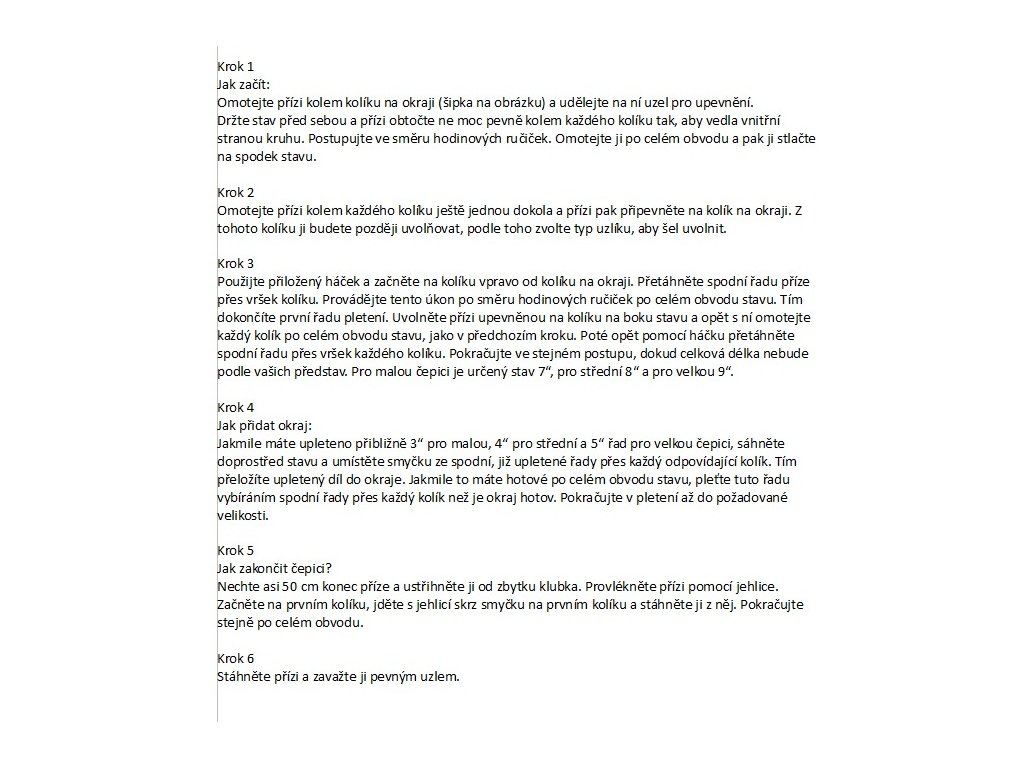 Krok 1
Jak začít:
Omotejte přízi kolem kolíku na okraji (šipka na obrázku) a udělejte na ní uzel pro upevnění.
Držte stav před sebou a přízi obtočte ne moc pevně kolem každého kolíku tak, aby vedla vnitřní stranou kruhu. Postupujte ve směru hodinových ručiček. Omotejte ji po celém obvodu a pak ji stlačte na spodek stavu.

Krok 2
Omotejte přízi kolem každého kolíku ještě jednou dokola a přízi pak připevněte na kolík na okraji. Z tohoto kolíku ji budete později uvolňovat, podle toho zvolte typ uzlíku, aby šel uvolnit.

Krok 3
Použijte přiložený háček a začněte na kolíku vpravo od kolíku na okraji. Přetáhněte spodní řadu příze přes vršek kolíku. Provádějte tento úkon po směru hodinových ručiček po celém obvodu stavu. Tím dokončíte první řadu pletení. Uvolněte přízi upevněnou na kolíku na boku stavu a opět s ní omotejte každý kolík po celém obvodu stavu, jako v předchozím kroku. Poté opět pomocí háčku přetáhněte spodní řadu přes vršek každého kolíku. Pokračujte ve stejném postupu, dokud celková délka nebude podle vašich představ. Pro malou čepici je určený stav 7“, pro střední 8“ a pro velkou 9“.

Krok 4
Jak přidat okraj:
Jakmile máte upleteno přibližně 3“ pro malou, 4“ pro střední a 5“ řad pro velkou čepici, sáhněte doprostřed stavu a umístěte smyčku ze spodní, již upletené řady přes každý odpovídající kolík. Tím přeložíte upletený díl do okraje. Jakmile to máte hotové po celém obvodu stavu, pleťte tuto řadu vybíráním spodní řady přes každý kolík než je okraj hotov. Pokračujte v pletení až do požadované velikosti.

Krok 5
Jak zakončit čepici?
Nechte asi 50 cm konec příze a ustřihněte ji od zbytku klubka. Provlékněte přízi pomocí jehlice. Začněte na prvním kolíku, jděte s jehlicí skrz smyčku na prvním kolíku a stáhněte ji z něj. Pokračujte stejně po celém obvodu.

Krok 6
Stáhněte přízi a zavažte ji pevným uzlem.